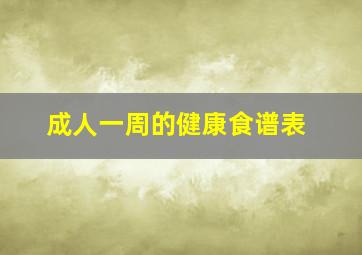 成人一周的健康食谱表